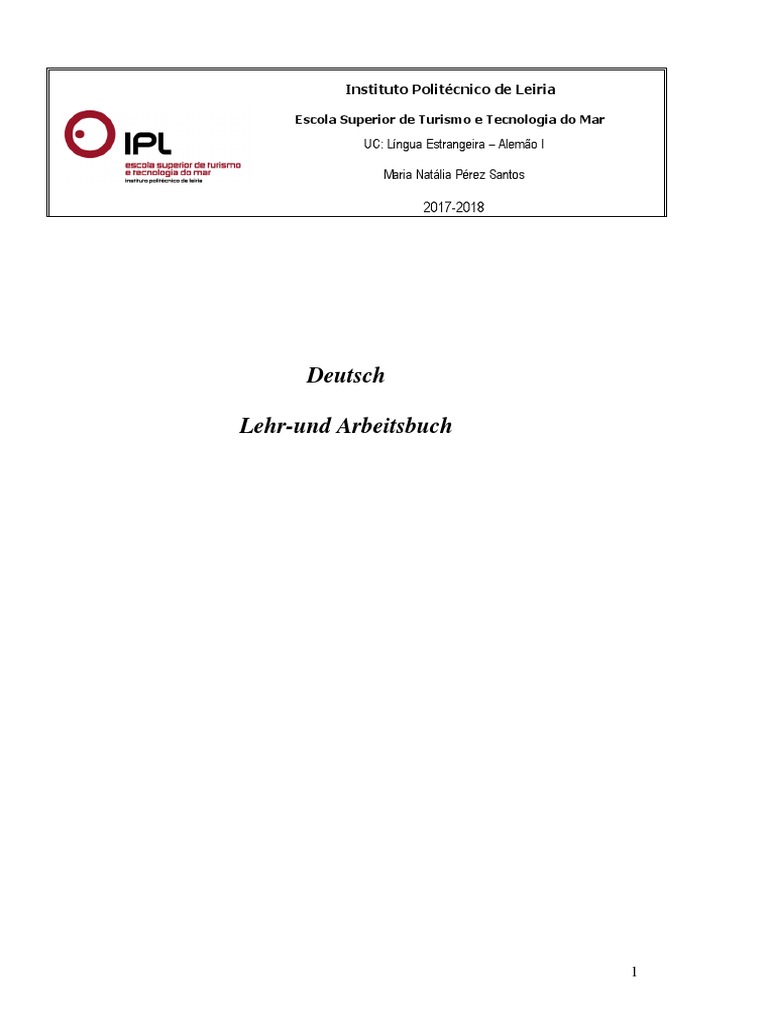 IPL
escola superior de turismo
e tecnologia do mar
instituto politécnico de leiria

Instituto Politécnico de Leiria

Escola Superior de Turismo e Tecnologia do Mar

UC: Língua Estrangeira – Alemão I

Maria Natália Pérez Santos

2017-2018

Deutsch

Lehr-und Arbeitsbuch

1